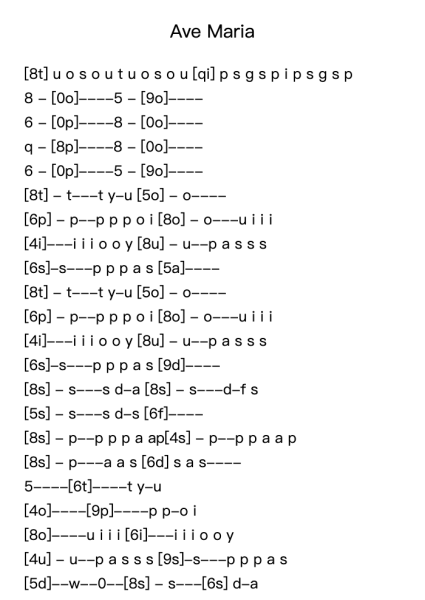 Ave Maria

[8t] u o s o u t u o s o u [qi] p s g s p i p s g s p
8 – [0o]––––5 – [9o]––––
6 – [0p]––––8 – [0o]––––
q – [8p]––––8 – [0o]––––
6 – [0p]––––5 – [9o]––––
[8t] – t–––t y–u [5o] – o––––
[6p] – p––p p p o i [8o] – o–––u i i i
[4i]–––i i i o o y [8u] – u––p a s s s
[6s]–s–––p p p a s [5a]––––
[8t] – t–––t y–u [5o] – o––––
[6p] – p––p p p o i [8o] – o–––u i i i
[4i]–––i i i o o y [8u] – u––p a s s s
[6s]–s–––p p p a s [9d]––––
[8s] – s–––s d–a [8s] – s–––d–f s
[5s] – s–––s d–s [6f]––––
[8s] – p––p p p a ap[4s] – p––p p a a p
[8s] – p–––a a s [6d] s a s––––
5––––[6t]––––t y–u
[4o]––––[9p]––––p p–o i
[8o]––––u i i i [6i]–––i i i o o y
[4u] – u––p a s s s [9s]–s–––p p p a s
[5d]––w––0––[8s] – s–––[6s] d–a